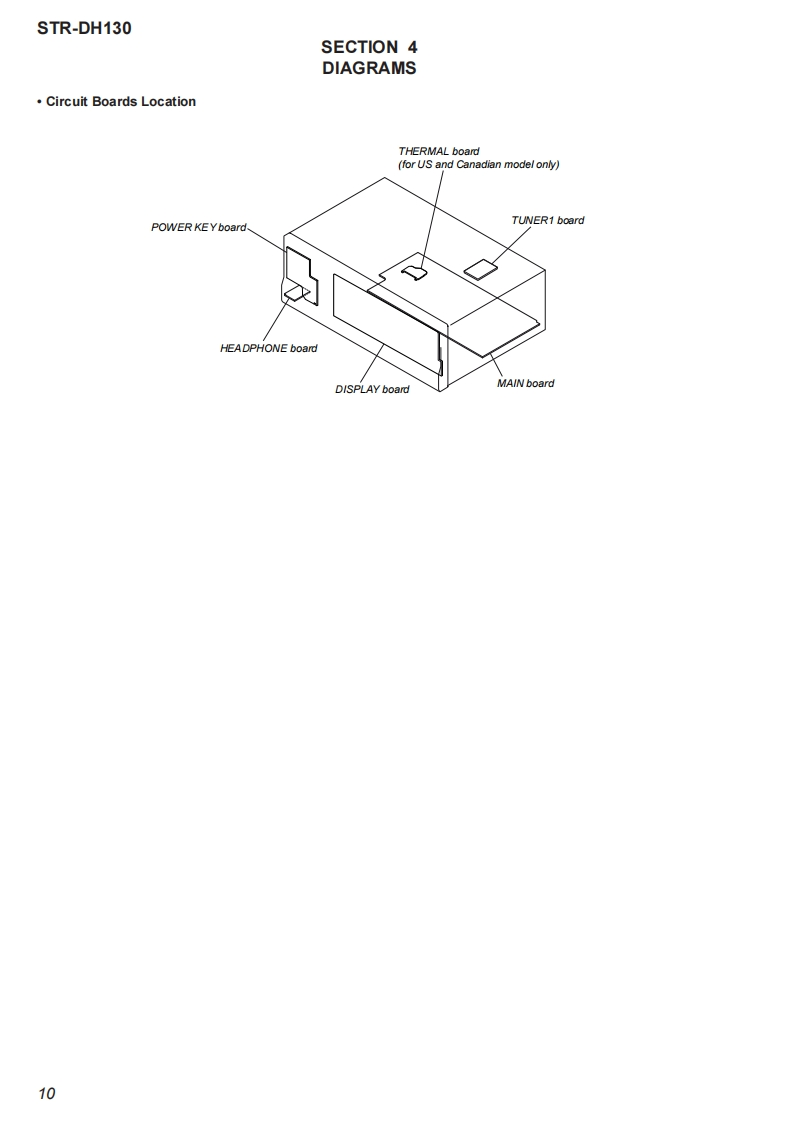 STR-DH130

SECTION 4
DIAGRAMS

• Circuit Boards Location

THERMAL board
(for US and Canadian model only)

POWER KEY board

TUNER1 board

HEADPHONE board

DISPLAY board

MAIN board

10